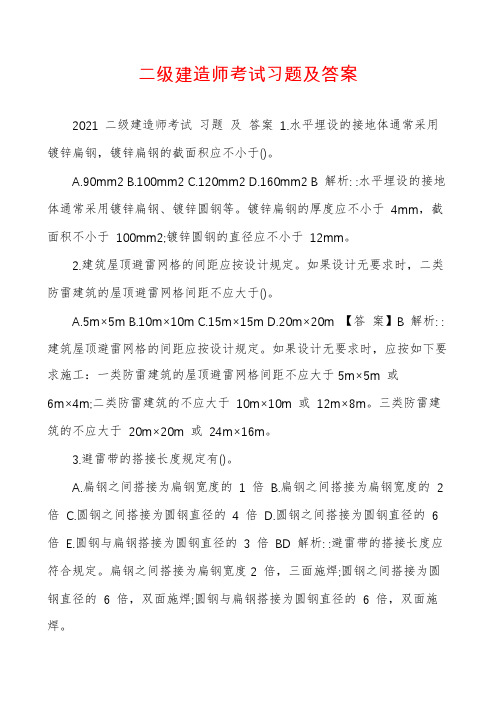 二级建造师考试习题及答案

2021 二级建造师考试 习题 及 答案 1.水平埋设的接地体通常采用镀锌扁钢，镀锌扁钢的截面积应不小于()。

A.90mm2 B.100mm2 C.120mm2 D.160mm2 B 解析: :水平埋设的接地体通常采用镀锌扁钢、镀锌圆钢等。镀锌扁钢的厚度应不小于 4mm，截面积不小于 100mm2;镀锌圆钢的直径应不小于 12mm。

2.建筑屋顶避雷网格的间距应按设计规定。如果设计无要求时，二类防雷建筑的屋顶避雷网格间距不应大于()。

A.5m×5m B.10m×10m C.15m×15m D.20m×20m 【答 案】B 解析: :建筑屋顶避雷网格的间距应按设计规定。如果设计无要求时，应按如下要求施工：一类防雷建筑的屋顶避雷网格间距不应大于 5m×5m 或 6m×4m;二类防雷建筑的不应大于 10m×10m 或 12m×8m。三类防雷建筑的不应大于 20m×20m 或 24m×16m。

3.避雷带的搭接长度规定有()。

A.扁钢之间搭接为扁钢宽度的 1 倍 B.扁钢之间搭接为扁钢宽度的 2 倍 C.圆钢之间搭接为圆钢直径的 4 倍 D.圆钢之间搭接为圆钢直径的 6 倍 E.圆钢与扁钢搭接为圆钢直径的 3 倍 BD 解析: :避雷带的搭接长度应符合规定。扁钢之间搭接为扁钢宽度 2 倍，三面施焊;圆钢之间搭接为圆钢直径的 6 倍，双面施焊;圆钢与扁钢搭接为圆钢直径的 6 倍，双面施焊。